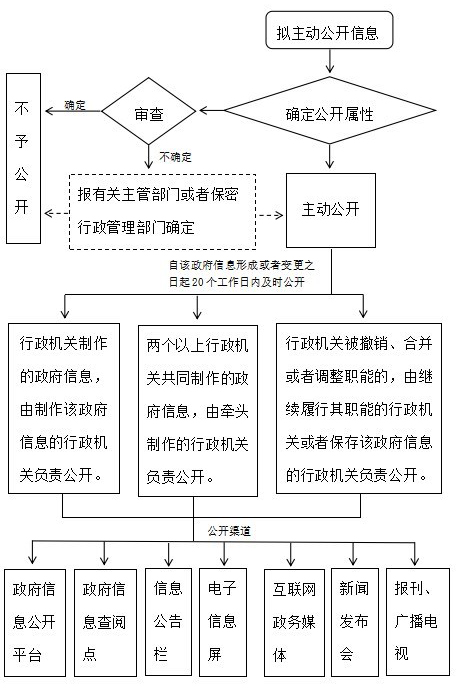 拟主动公开信息

确定公开属性

审查

确定

不予公开

不确定

报有关主管部门或者保密行政管理部门确定

主动公开

自该政府信息形成或者变更之日起20个工作日内及时公开

行政机关制作的政府信息，由制作该政府信息的行政机关负责公开。

两个以上行政机关共同制作的政府信息，由牵头制作的行政机关负责公开。

行政机关被撤销、合并或者调整职能的，由继续履行其职能的行政机关或者保存该政府信息的行政机关负责公开。

公开渠道

政府信息公开平台

政府信息查阅点

信息公告栏

电子信息屏

互联网政务媒体

新闻发布会

报刊、广播电视